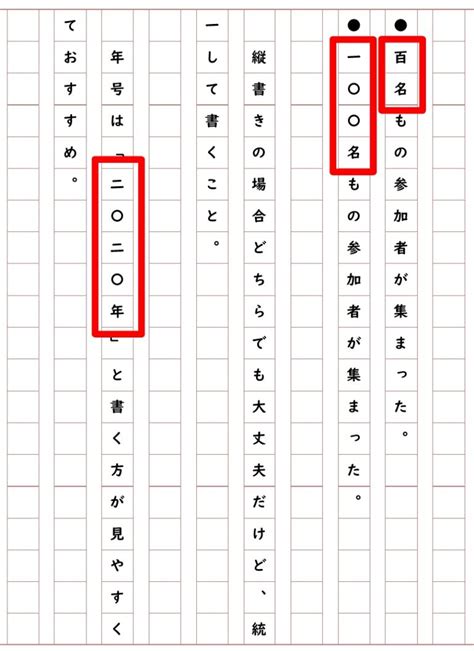 ●百名もの参加者が集まった。
●一〇〇名もの参加者が集まった。

縦書きの場合どちらでも大丈夫だけど、統一して書くこと。

年号は「二〇二〇年」と書く方が見やすくておすすめ。